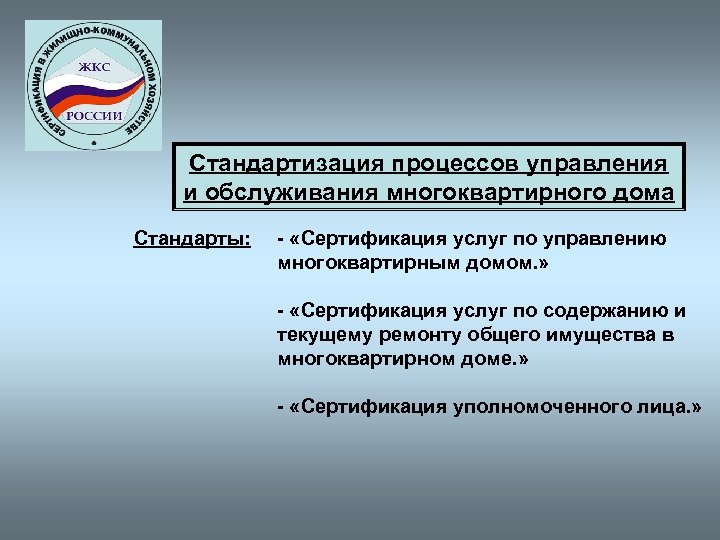 СЕРТИФИКАЦИЯ В ЖИЛИЩНО-КОММУНАЛЬНОМ ХОЗЯЙСТВЕ

ЖКС

РОССИИ

Стандартизация процессов управления и обслуживания многоквартирного дома

Стандарты:

- «Сертификация услуг по управлению многоквартирным домом.»

- «Сертификация услуг по содержанию и текущему ремонту общего имущества в многоквартирном доме.»

- «Сертификация уполномоченного лица.»